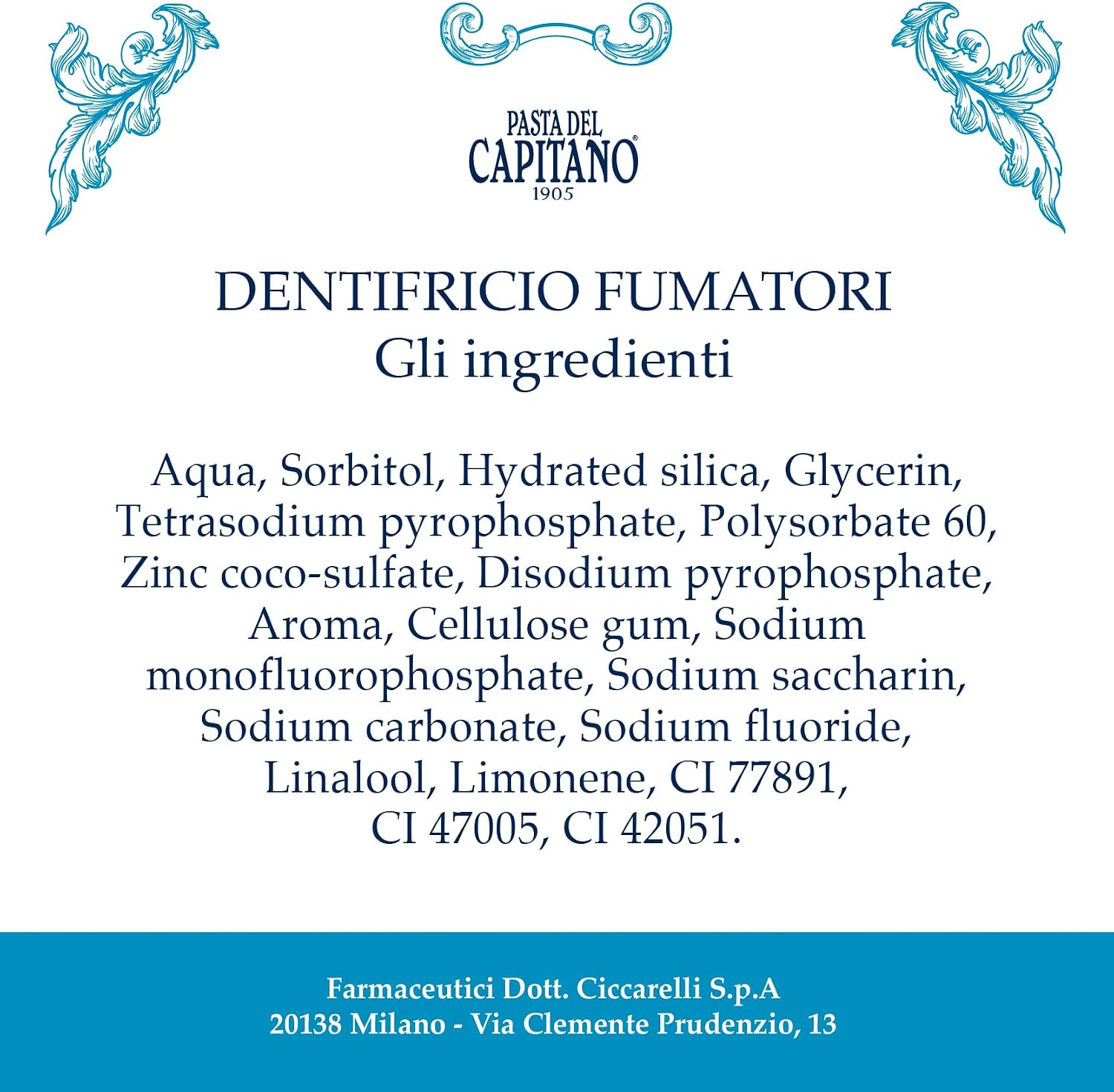 PASTA DEL
CAPITANO®
1905

DENTIFRICIO FUMATORI
Gli ingredienti

Aqua, Sorbitol, Hydrated silica, Glycerin, Tetrasodium pyrophosphate, Polysorbate 60, Zinc coco-sulfate, Disodium pyrophosphate, Aroma, Cellulose gum, Sodium monofluorophosphate, Sodium saccharin, Sodium carbonate, Sodium fluoride, Linalool, Limonene, CI 77891, CI 47005, CI 42051.

Farmaceutici Dott. Ciccarelli S.p.A
20138 Milano - Via Clemente Prudenzio, 13